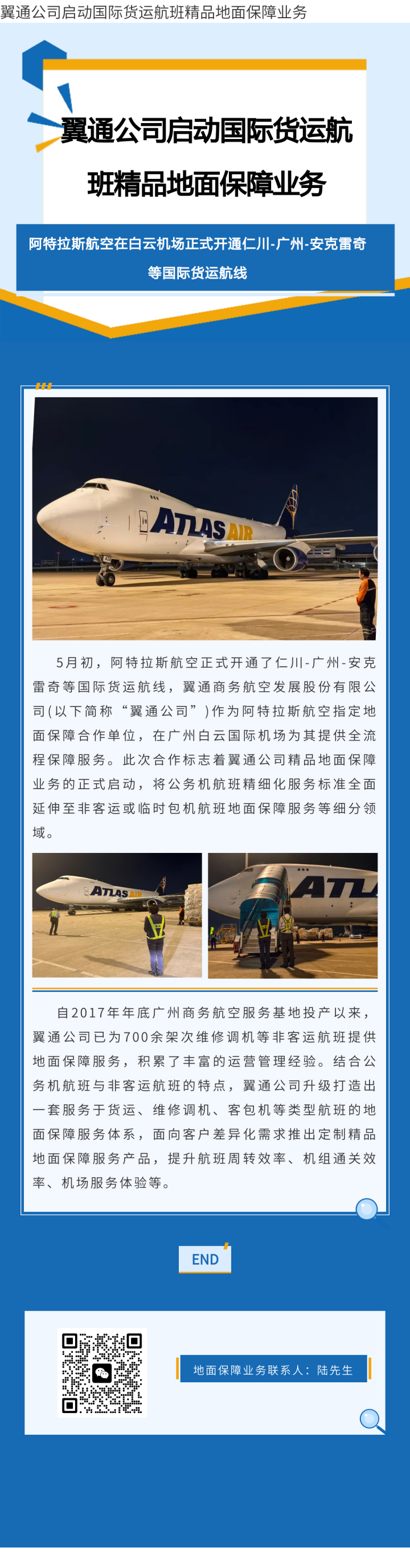 翼通公司启动国际货运航班精品地面保障业务

翼通公司启动国际货运航班精品地面保障业务

阿特拉斯航空在白云机场正式开通仁川-广州-安克雷奇等国际货运航线

ATLAS AIR

5月初，阿特拉斯航空正式开通了仁川-广州-安克雷奇等国际货运航线，翼通商务航空发展股份有限公司（以下简称“翼通公司”）作为阿特拉斯航空指定地面保障合作单位，在广州白云国际机场为其提供全流程保障服务。此次合作标志着翼通公司精品地面保障业务的正式启动，将公务机航班精细化服务标准全面延伸至非客运或临时包机航班地面保障服务等细分领域。

ATLAS AIR

ATL

自2017年年底广州商务航空服务基地投产以来，翼通公司已为700余架次维修调机等非客运航班提供地面保障服务，积累了丰富的运营管理经验。结合公务机航班与非客运航班的特点，翼通公司升级打造出一套服务于货运、维修调机、客包机等类型航班的地面保障服务体系，面向客户差异化需求推出定制精品地面保障服务产品，提升航班周转效率、机组通关效率、机场服务体验等。

END

地面保障业务联系人：陆先生